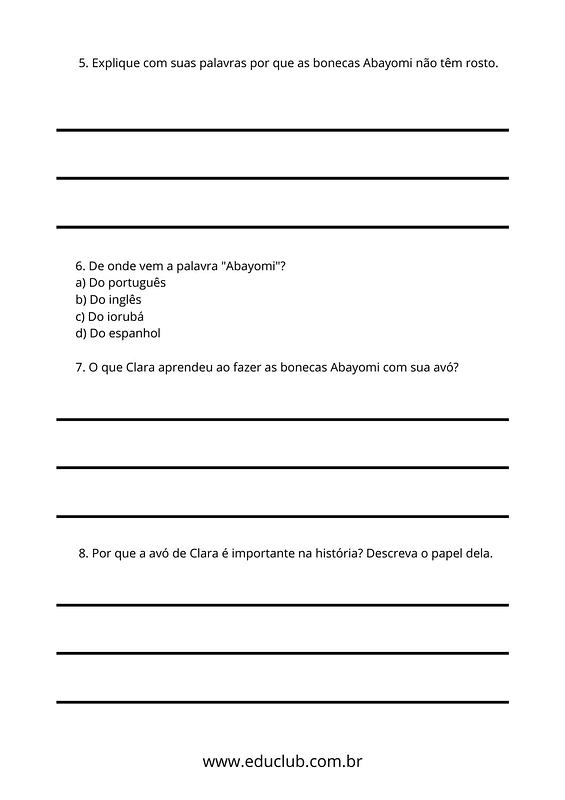 5. Explique com suas palavras por que as bonecas Abayomi não têm rosto.

6. De onde vem a palavra "Abayomi"?
a) Do português
b) Do inglês
c) Do iorubá
d) Do espanhol

7. O que Clara aprendeu ao fazer as bonecas Abayomi com sua avó?

8. Por que a avó de Clara é importante na história? Descreva o papel dela.

www.educlub.com.br